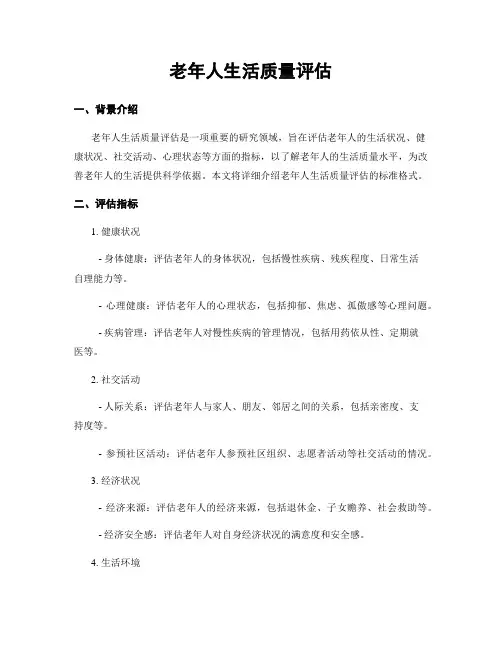 老年人生活质量评估

一、背景介绍

老年人生活质量评估是一项重要的研究领域，旨在评估老年人的生活状况、健康状况、社交活动、心理状态等方面的指标，以了解老年人的生活质量水平，为改善老年人的生活提供科学依据。本文将详细介绍老年人生活质量评估的标准格式。

二、评估指标

1. 健康状况

- 身体健康：评估老年人的身体状况，包括慢性疾病、残疾程度、日常生活自理能力等。

- 心理健康：评估老年人的心理状态，包括抑郁、焦虑、孤傲感等心理问题。

- 疾病管理：评估老年人对慢性疾病的管理情况，包括用药依从性、定期就医等。

2. 社交活动

- 人际关系：评估老年人与家人、朋友、邻居之间的关系，包括亲密度、支持度等。

- 参预社区活动：评估老年人参预社区组织、志愿者活动等社交活动的情况。

3. 经济状况

- 经济来源：评估老年人的经济来源，包括退休金、子女赡养、社会救助等。

- 经济安全感：评估老年人对自身经济状况的满意度和安全感。

4. 生活环境